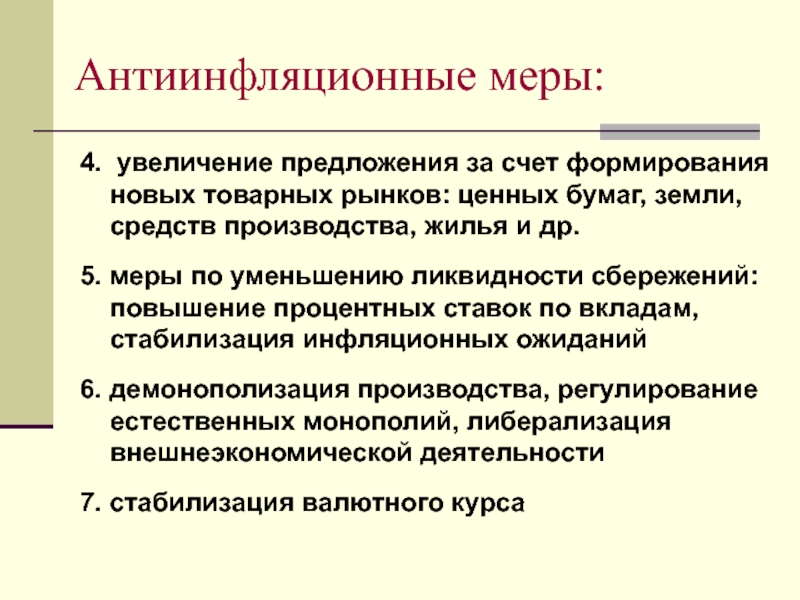 Антиинфляционные меры:

4. увеличение предложения за счет формирования новых товарных рынков: ценных бумаг, земли, средств производства, жилья и др.

5. меры по уменьшению ликвидности сбережений: повышение процентных ставок по вкладам, стабилизация инфляционных ожиданий

6. демонополизация производства, регулирование естественных монополий, либерализация внешнеэкономической деятельности

7. стабилизация валютного курса